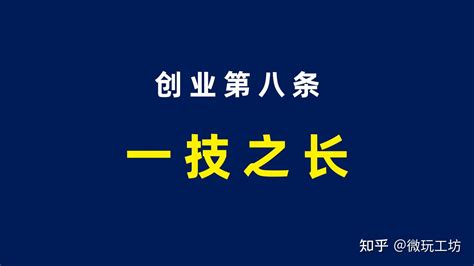 创业第八条

一技之长

知乎 @微玩工坊